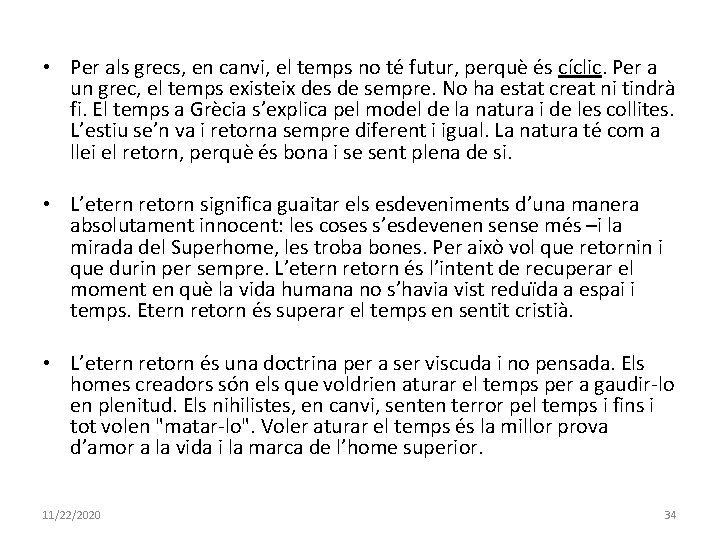 • Per als grecs, en canvi, el temps no té futur, perquè és cíclic. Per a un grec, el temps existeix des de sempre. No ha estat creat ni tindrà fi. El temps a Grècia s'explica pel model de la natura i de les collites. L'estiu se'n va i retorna sempre diferent i igual. La natura té com a llei el retorn, perquè és bona i se sent plena de si.

• L'etern retorn significa guaitar els esdeveniments d'una manera absolutament innocent: les coses s'esdevenen sense més –i la mirada del Superhome, les troba bones. Per això vol que retornin i que durin per sempre. L'etern retorn és l'intent de recuperar el moment en què la vida humana no s'havia vist reduïda a espai i temps. Etern retorn és superar el temps en sentit cristià.

• L'etern retorn és una doctrina per a ser viscuda i no pensada. Els homes creadors són els que voldrien aturar el temps per a gaudir-lo en plenitud. Els nihilistes, en canvi, senten terror pel temps i fins i tot volen "matar-lo". Voler aturar el temps és la millor prova d'amor a la vida i la marca de l'home superior.

11/22/2020

34